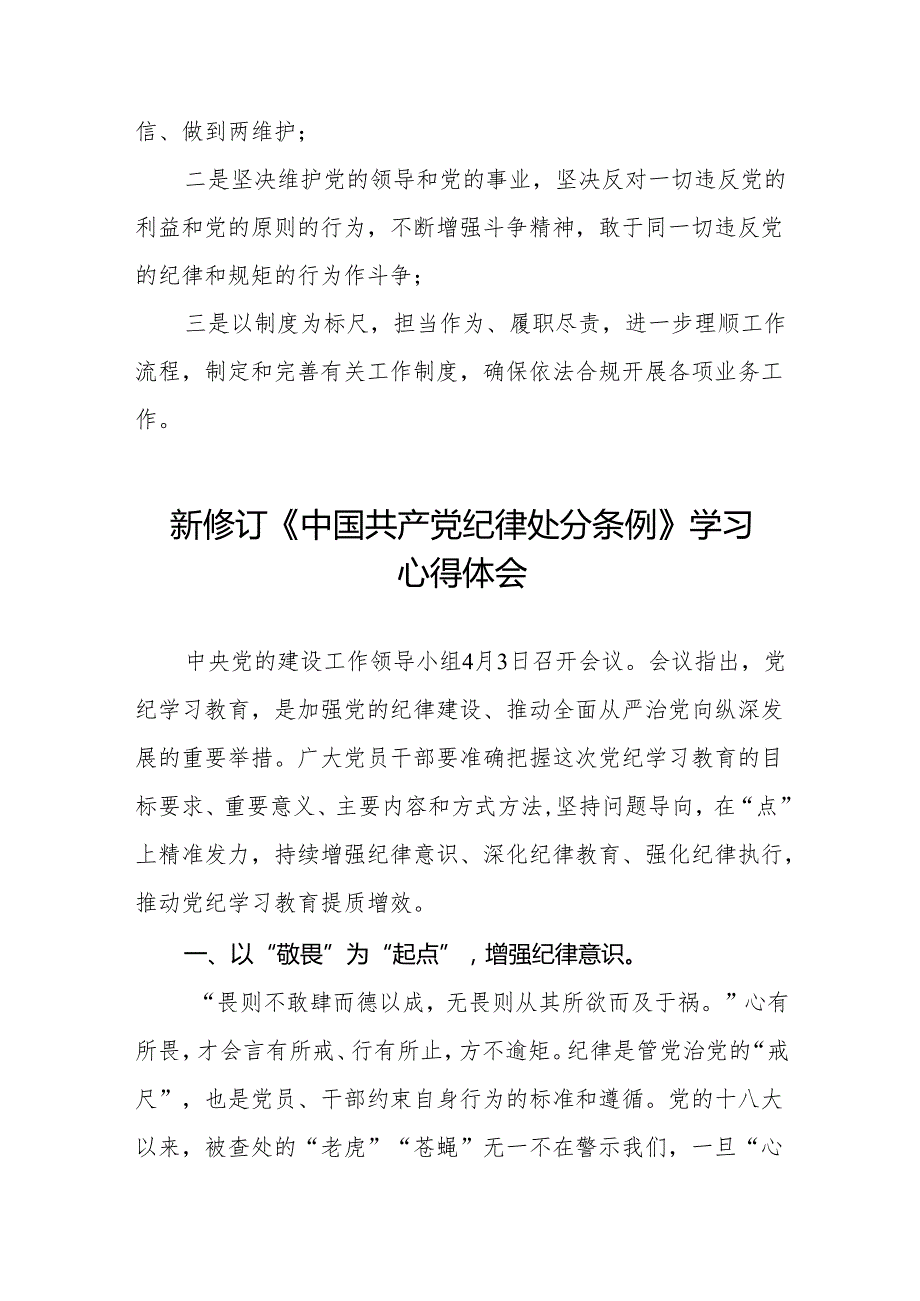 信、做到两维护；

二是坚决维护党的领导和党的事业，坚决反对一切违反党的利益和党的原则的行为，不断增强斗争精神，敢于同一切违反党的纪律和规矩的行为作斗争；

三是以制度为标尺，担当作为、履职尽责，进一步理顺工作流程，制定和完善有关工作制度，确保依法合规开展各项业务工作。

新修订《中国共产党纪律处分条例》学习心得体会

中央党的建设工作领导小组4月3日召开会议。会议指出，党纪学习教育，是加强党的纪律建设、推动全面从严治党向纵深发展的重要举措。广大党员干部要准确把握这次党纪学习教育的目标要求、重要意义、主要内容和方式方法,坚持问题导向，在“点”上精准发力，持续增强纪律意识、深化纪律教育、强化纪律执行，推动党纪学习教育提质增效。

一、以“敬畏”为“起点”，增强纪律意识。

“畏则不敢肆而德以成，无畏则从其所欲而及于祸。”心有所畏，才会言有所戒、行有所止，方不逾矩。纪律是管党治党的“戒尺”，也是党员、干部约束自身行为的标准和遵循。党的十八大以来，被查处的“老虎”“苍蝇”无一不在警示我们，一旦“心